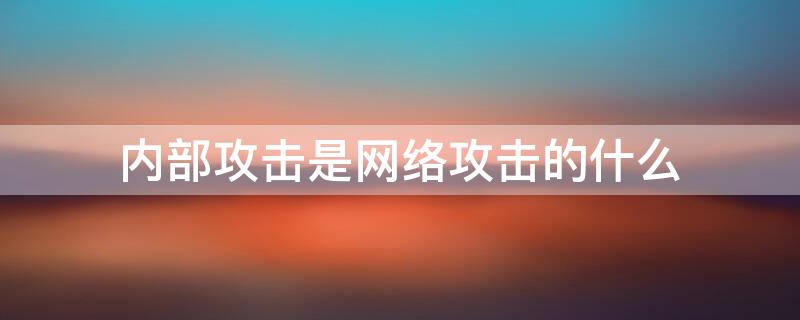 内部攻击是网络攻击的什么